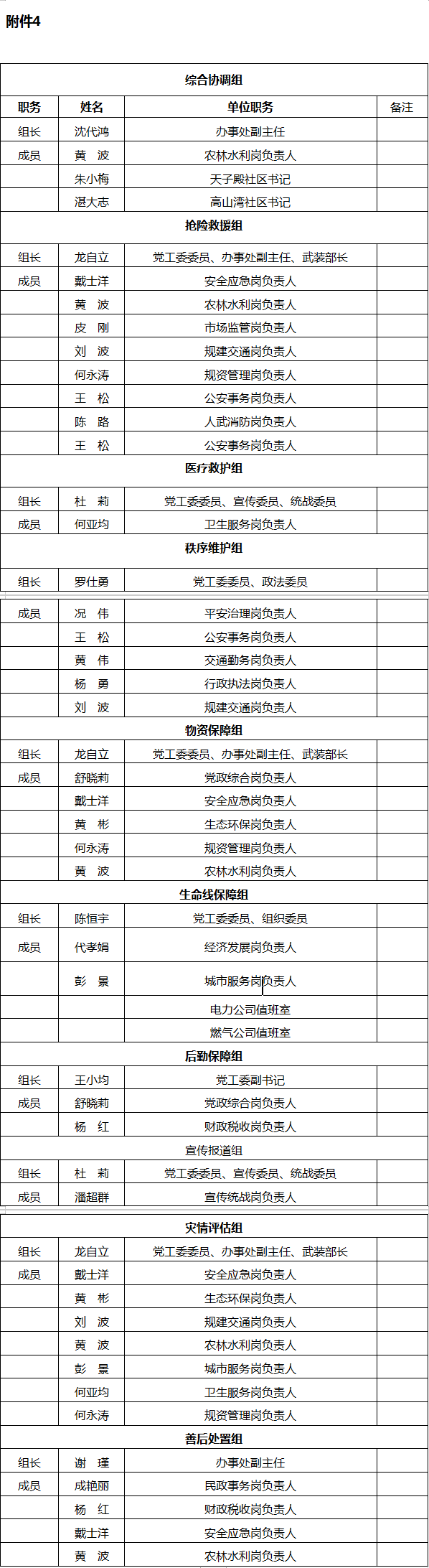 附件4

| 综合协调组 | | | |
|---|---|---|---|
| 职务 | 姓名 | 单位职务 | 备注 |
| 组长 | 沈代鸿 | 办事处副主任 | |
| 成员 | 黄　波 | 农林水利岗负责人 | |
| | 朱小梅 | 天子殿社区书记 | |
| | 湛大志 | 高山湾社区书记 | |
| 抢险救援组 | | | |
| 组长 | 龙自立 | 党工委委员、办事处副主任、武装部长 | |
| 成员 | 戴士洋 | 安全应急岗负责人 | |
| | 黄　波 | 农林水利岗负责人 | |
| | 皮　刚 | 市场监管岗负责人 | |
| | 刘　波 | 规建交通岗负责人 | |
| | 何永涛 | 规资管理岗负责人 | |
| | 王　松 | 公安事务岗负责人 | |
| | 陈　路 | 人武消防岗负责人 | |
| | 王　松 | 公安事务岗负责人 | |
| 医疗救护组 | | | |
| 组长 | 杜　莉 | 党工委委员、宣传委员、统战委员 | |
| 成员 | 何亚均 | 卫生服务岗负责人 | |
| 秩序维护组 | | | |
| 组长 | 罗仕勇 | 党工委委员、政法委员 | |
| 成员 | 况　伟 | 平安治理岗负责人 | |
| | 王　松 | 公安事务岗负责人 | |
| | 黄　伟 | 交通勤务岗负责人 | |
| | 杨　勇 | 行政执法岗负责人 | |
| | 刘　波 | 规建交通岗负责人 | |
| 物资保障组 | | | |
| 组长 | 龙自立 | 党工委委员、办事处副主任、武装部长 | |
| 成员 | 舒晓莉 | 党政综合岗负责人 | |
| | 戴士洋 | 安全应急岗负责人 | |
| | 黄　彬 | 生态环保岗负责人 | |
| | 何永涛 | 规资管理岗负责人 | |
| | 黄　波 | 农林水利岗负责人 | |
| 生命线保障组 | | | |
| 组长 | 陈恒宇 | 党工委委员、组织委员 | |
| 成员 | 代孝娟 | 经济发展岗负责人 | |
| | 彭　景 | 城市服务岗负责人 | |
| | | 电力公司值班室 | |
| | | 燃气公司值班室 | |
| 后勤保障组 | | | |
| 组长 | 王小均 | 党工委副书记 | |
| 成员 | 舒晓莉 | 党政综合岗负责人 | |
| | 杨　红 | 财政税收岗负责人 | |
| 宣传报道组 | | | |
| 组长 | 杜　莉 | 党工委委员、宣传委员、统战委员 | |
| 成员 | 潘超群 | 宣传统战岗负责人 | |
| 灾情评估组 | | | |
| 组长 | 龙自立 | 党工委委员、办事处副主任、武装部长 | |
| 成员 | 戴士洋 | 安全应急岗负责人 | |
| | 黄　彬 | 生态环保岗负责人 | |
| | 刘　波 | 规建交通岗负责人 | |
| | 黄　波 | 农林水利岗负责人 | |
| | 彭　景 | 城市服务岗负责人 | |
| | 何亚均 | 卫生服务岗负责人 | |
| | 何永涛 | 规资管理岗负责人 | |
| 善后处置组 | | | |
| 组长 | 谢　瑾 | 办事处副主任 | |
| 成员 | 成艳丽 | 民政事务岗负责人 | |
| | 杨　红 | 财政税收岗负责人 | |
| | 戴士洋 | 安全应急岗负责人 | |
| | 黄　波 | 农林水利岗负责人 | |